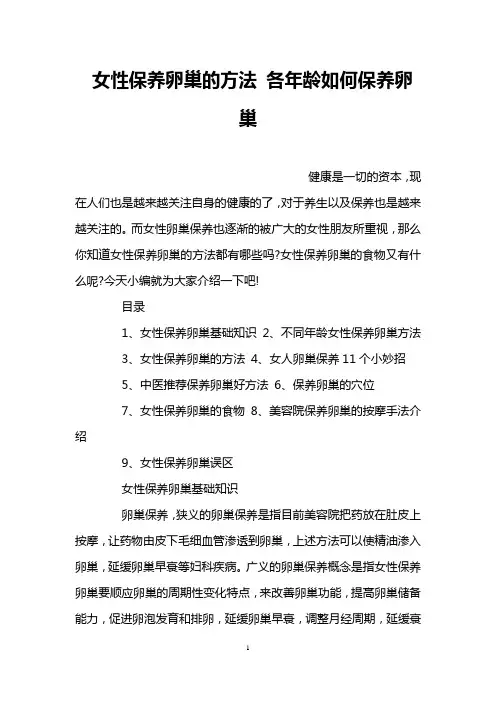 女性保养卵巢的方法 各年龄如何保养卵巢

健康是一切的资本，现在人们也是越来越关注自身的健康的了，对于养生以及保养也是越来越关注的。而女性卵巢保养也逐渐的被广大的女性朋友所重视，那么你知道女性保养卵巢的方法都有哪些吗?女性保养卵巢的食物又有什么呢?今天小编就为大家介绍一下吧!

目录

1、女性保养卵巢基础知识 2、不同年龄女性保养卵巢方法

3、女性保养卵巢的方法 4、女人卵巢保养 11 个小妙招

5、中医推荐保养卵巢好方法 6、保养卵巢的穴位

7、女性保养卵巢的食物 8、美容院保养卵巢的按摩手法介绍

9、女性保养卵巢误区

女性保养卵巢基础知识

卵巢保养，狭义的卵巢保养是指目前美容院把药放在肚皮上按摩，让药物由皮下毛细血管渗透到卵巢，上述方法可以使精油渗入卵巢，延缓卵巢早衰等妇科疾病。广义的卵巢保养概念是指女性保养卵巢要顺应卵巢的周期性变化特点，来改善卵巢功能，提高卵巢储备能力，促进卵泡发育和排卵，延缓卵巢早衰，调整月经周期，延缓衰

1